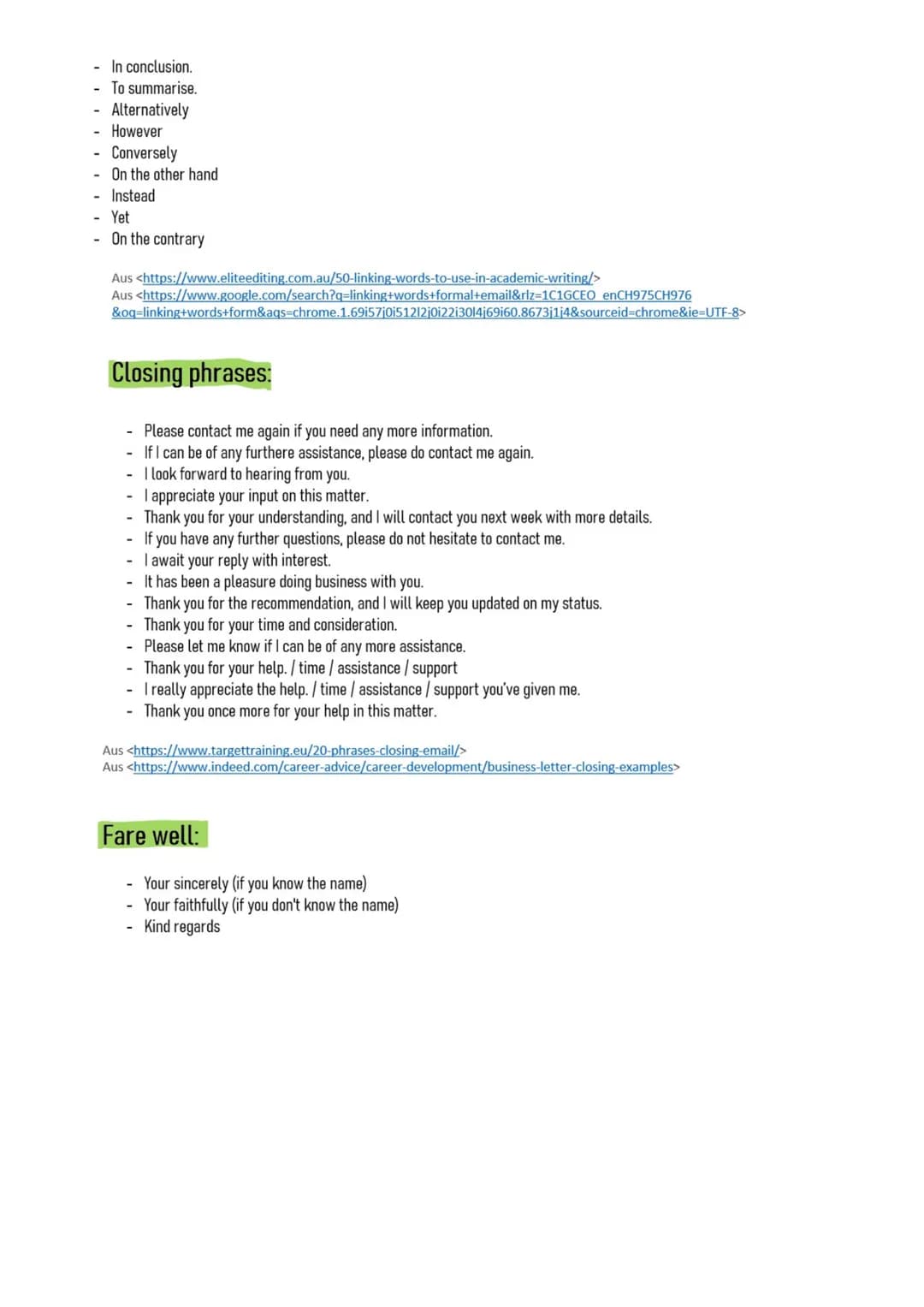 - In conclusion.
- To summarise.
- Alternatively
- However
- Conversely
- On the other hand
- Instead
- Yet
- On the contrary

Aus <https://www.eliteediting.com.au/50-linking-words-to-use-in-academic-writing/>
Aus <https://www.google.com/search?q=linking+words+formal+email&rlz=1C1GCEO_enCH975CH976&oq=linking+words+form&aqs=chrome.1.69i57j0i512l2j0i22i30l4j69i60.8673j1j4&sourceid=chrome&ie=UTF-8>

Closing phrases:

- Please contact me again if you need any more information.
- If I can be of any furthere assistance, please do contact me again.
- I look forward to hearing from you.
- I appreciate your input on this matter.
- Thank you for your understanding, and I will contact you next week with more details.
- If you have any further questions, please do not hesitate to contact me.
- I await your reply with interest.
- It has been a pleasure doing business with you.
- Thank you for the recommendation, and I will keep you updated on my status.
- Thank you for your time and consideration.
- Please let me know if I can be of any more assistance.
- Thank you for your help. / time / assistance / support
- I really appreciate the help. / time / assistance / support you've given me.
- Thank you once more for your help in this matter.

Aus <https://www.targettraining.eu/20-phrases-closing-email/>
Aus <https://www.indeed.com/career-advice/career-development/business-letter-closing-examples>

Fare well:

- Your sincerely (if you know the name)
- Your faithfully (if you don't know the name)
- Kind regards